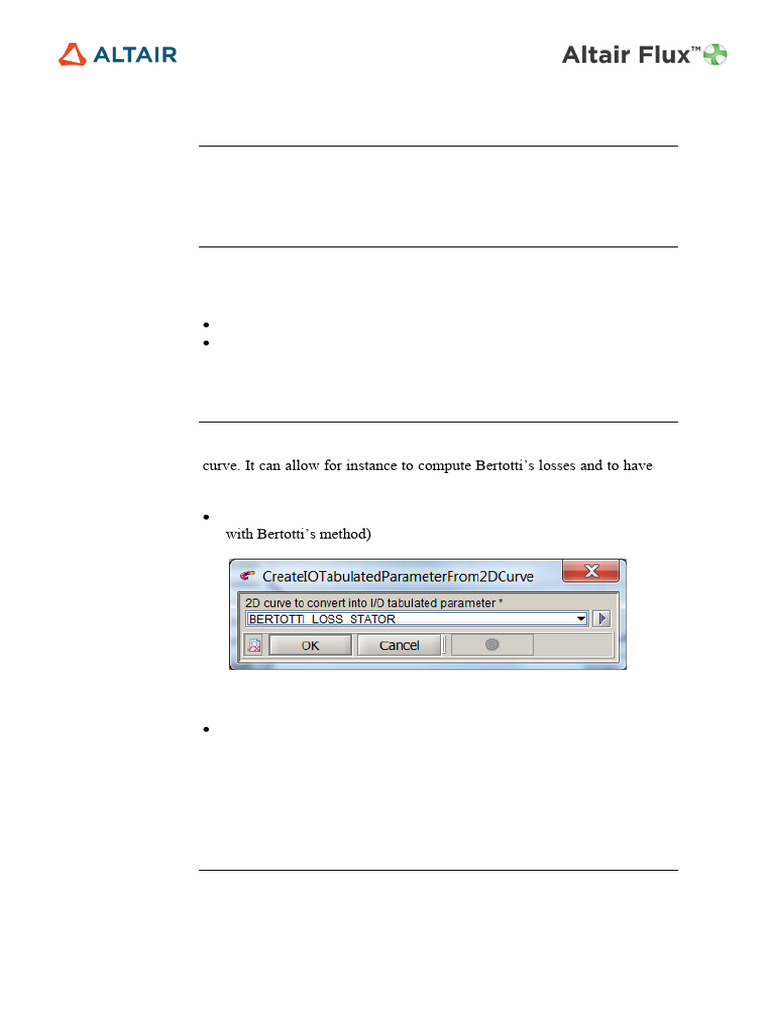 ALTAIR

Altair Flux™

curve. It can allow for instance to compute Bertotti's losses and to have

with Bertotti's method)

CreateIOTabulatedParameterFrom2DCurve

2D curve to convert into I/O tabulated parameter *

BERTOTTI_LOSS_STATOR

OK

Cancel